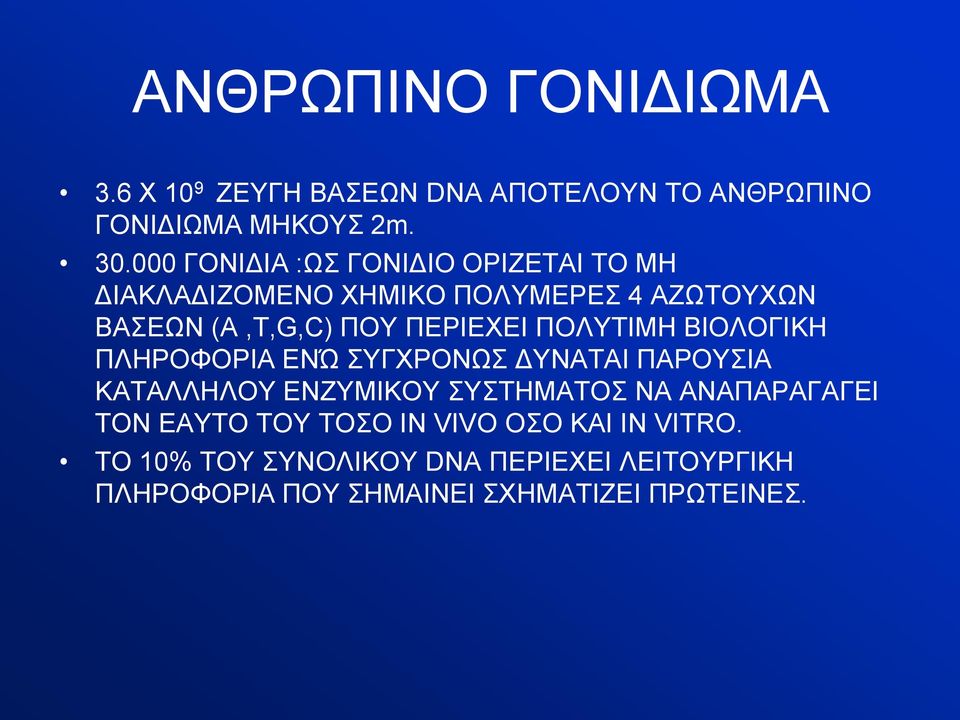 ΑΝΘΡΩΠΙΝΟ ΓΟΝΙΔΙΩΜΑ

• 3.6 Χ $10^9$ ΖΕΥΓΗ ΒΑΣΕΩΝ DNA ΑΠΟΤΕΛΟΥΝ ΤΟ ΑΝΘΡΩΠΙΝΟ ΓΟΝΙΔΙΩΜΑ ΜΗΚΟΥΣ 2m.

• 30.000 ΓΟΝΙΔΙΑ :ΩΣ ΓΟΝΙΔΙΟ ΟΡΙΖΕΤΑΙ ΤΟ ΜΗ ΔΙΑΚΛΑΔΙΖΟΜΕΝΟ ΧΗΜΙΚΟ ΠΟΛΥΜΕΡΕΣ 4 ΑΖΩΤΟΥΧΩΝ ΒΑΣΕΩΝ (A ,T,G,C) ΠΟΥ ΠΕΡΙΕΧΕΙ ΠΟΛΥΤΙΜΗ ΒΙΟΛΟΓΙΚΗ ΠΛΗΡΟΦΟΡΙΑ ΕΝΏ ΣΥΓΧΡΟΝΩΣ ΔΥΝΑΤΑΙ ΠΑΡΟΥΣΙΑ ΚΑΤΑΛΛΗΛΟΥ ΕΝΖΥΜΙΚΟΥ ΣΥΣΤΗΜΑΤΟΣ ΝΑ ΑΝΑΠΑΡΑΓΑΓΕΙ ΤΟΝ ΕΑΥΤΟ ΤΟΥ ΤΟΣΟ IN VIVO ΟΣΟ ΚΑΙ IN VITRO.

• ΤΟ 10% ΤΟΥ ΣΥΝΟΛΙΚΟΥ DNA ΠΕΡΙΕΧΕΙ ΛΕΙΤΟΥΡΓΙΚΗ ΠΛΗΡΟΦΟΡΙΑ ΠΟΥ ΣΗΜΑΙΝΕΙ ΣΧΗΜΑΤΙΖΕΙ ΠΡΩΤΕΙΝΕΣ.